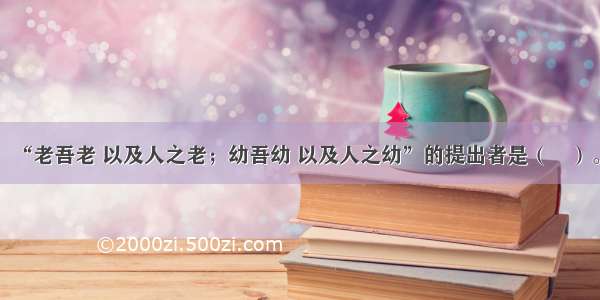 “老吾老 以及人之老；幼吾幼 以及人之幼”的提出者是（　　）。

©2000zi.500zi.com